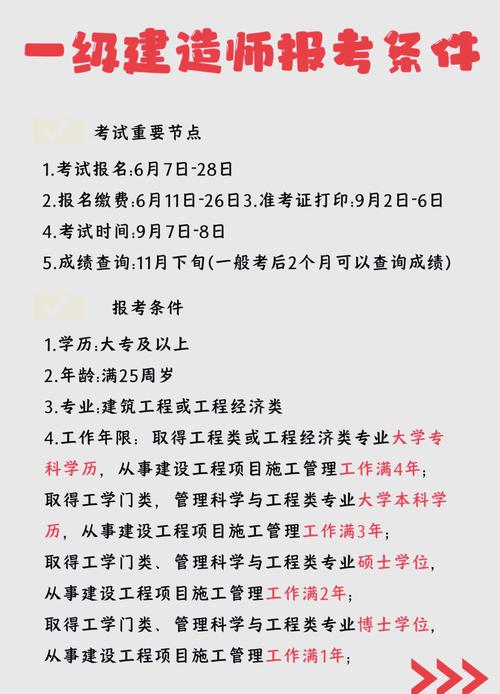 一级建造师报考条件

考试重要节点

1.考试报名:6月7日-28日

2.报名缴费:6月11日-26日3.准考证打印:9月2日-6日

4.考试时间:9月7日-8日

5.成绩查询:11月下旬(一般考后2个月可以查询成绩)

报考条件

1.学历:大专及以上

2.年龄:满25周岁

3.专业:建筑工程或工程经济类

4.工作年限：取得工程类或工程经济类专业大学专科学历，从事建设工程项目施工管理工作满4年；

取得工学门类，管理科学与工程类专业大学本科学历，从事建设工程项目施工管理工作满3年；

取得工学门类、管理科学与工程类专业硕士学位，从事建设工程项目施工管理工作满2年；

取得工学门类、管理科学与工程类专业博士学位，从事建设工程项目施工管理工作满1年；